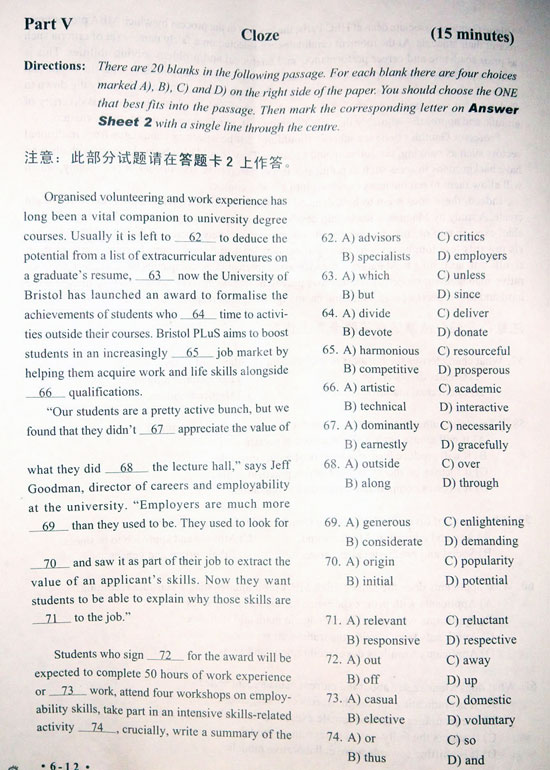 Part V Cloze (15 minutes)

Directions: There are 20 blanks in the following passage. For each blank there are four choices marked A), B), C) and D) on the right side of the paper. You should choose the ONE that best fits into the passage. Then mark the corresponding letter on Answer Sheet 2 with a single line through the centre.

注意：此部分试题请在答题卡 2 上作答。

Organised volunteering and work experience has long been a vital companion to university degree courses. Usually it is left to __62__ to deduce the potential from a list of extracurricular adventures on a graduate's resume, __63__ now the University of Bristol has launched an award to formalise the achievements of students who __64__ time to activities outside their courses. Bristol PLuS aims to boost students in an increasingly __65__ job market by helping them acquire work and life skills alongside __66__ qualifications.

"Our students are a pretty active bunch, but we found that they didn't __67__ appreciate the value of what they did __68__ the lecture hall," says Jeff Goodman, director of careers and employability at the university. "Employers are much more __69__ than they used to be. They used to look for __70__ and saw it as part of their job to extract the value of an applicant's skills. Now they want students to be able to explain why those skills are __71__ to the job."

Students who sign __72__ for the award will be expected to complete 50 hours of work experience or __73__ work, attend four workshops on employability skills, take part in an intensive skills-related activity __74__, crucially, write a summary of the

62. A) advisors C) critics
B) specialists D) employers
63. A) which C) unless
B) but D) since
64. A) divide C) deliver
B) devote D) donate
65. A) harmonious C) resourceful
B) competitive D) prosperous
66. A) artistic C) academic
B) technical D) interactive
67. A) dominantly C) necessarily
B) earnestly D) gracefully
68. A) outside C) over
B) along D) through
69. A) generous C) enlightening
B) considerate D) demanding
70. A) origin C) popularity
B) initial D) potential
71. A) relevant C) reluctant
B) responsive D) respective
72. A) out C) away
B) off D) up
73. A) casual C) domestic
B) elective D) voluntary
74. A) or C) so
B) thus D) and

• 6-12 •